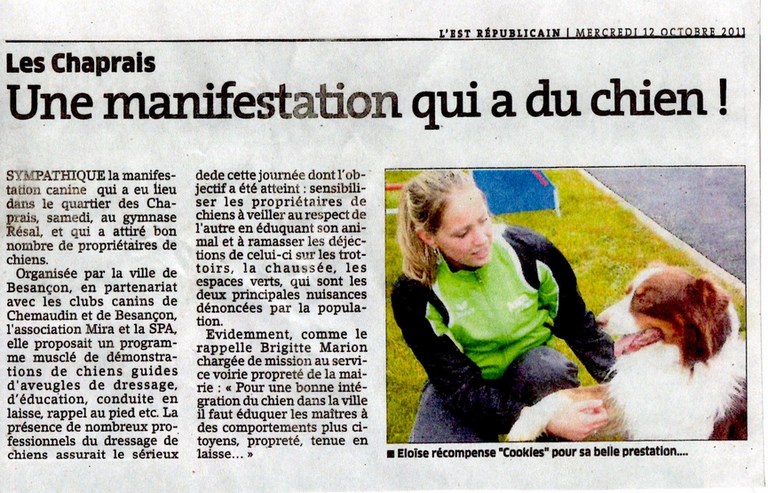 L'EST RÉPUBLICAIN | MERCREDI 12 OCTOBRE 2011

Les Chaprais

Une manifestation qui a du chien !

SYMPATHIQUE la manifestation canine qui a eu lieu dans le quartier des Chaprais, samedi, au gymnase Résal, et qui a attiré bon nombre de propriétaires de chiens.

Organisée par la ville de Besançon, en partenariat avec les clubs canins de Chemaudin et de Besançon, l'association Mira et la SPA, elle proposait un programme musclé de démonstrations de chiens guides d'aveugles de dressage, d'éducation, conduite en laisse, rappel au pied etc. La présence de nombreux professionnels du dressage de chiens assurait le sérieux dede cette journée dont l'objectif a été atteint : sensibiliser les propriétaires de chiens à veiller au respect de l'autre en éduquant son animal et à ramasser les déjections de celui-ci sur les trottoirs, la chaussée, les espaces verts, qui sont les deux principales nuisances dénoncées par la population.

Evidemment, comme le rappelle Brigitte Marion chargée de mission au service voirie propreté de la mairie : « Pour une bonne intégration du chien dans la ville il faut éduquer les maîtres à des comportements plus citoyens, propreté, tenue en laisse... »

■ Eloïse récompense "Cookies" pour sa belle prestation....